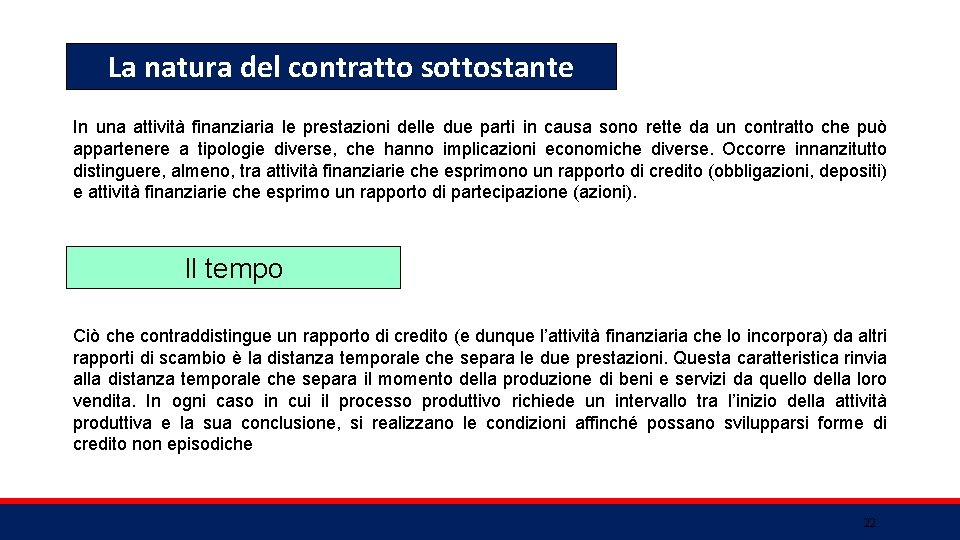 La natura del contratto sottostante

In una attività finanziaria le prestazioni delle due parti in causa sono rette da un contratto che può appartenere a tipologie diverse, che hanno implicazioni economiche diverse. Occorre innanzitutto distinguere, almeno, tra attività finanziarie che esprimono un rapporto di credito (obbligazioni, depositi) e attività finanziarie che esprimo un rapporto di partecipazione (azioni).

Il tempo

Ciò che contraddistingue un rapporto di credito (e dunque l'attività finanziaria che lo incorpora) da altri rapporti di scambio è la distanza temporale che separa le due prestazioni. Questa caratteristica rinvia alla distanza temporale che separa il momento della produzione di beni e servizi da quello della loro vendita. In ogni caso in cui il processo produttivo richiede un intervallo tra l'inizio della attività produttiva e la sua conclusione, si realizzano le condizioni affinché possano svilupparsi forme di credito non episodiche

22